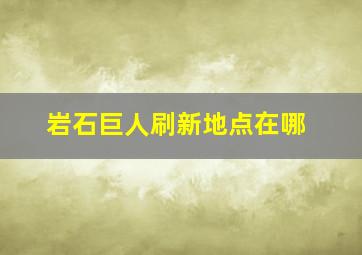 岩石巨人刷新地点在哪